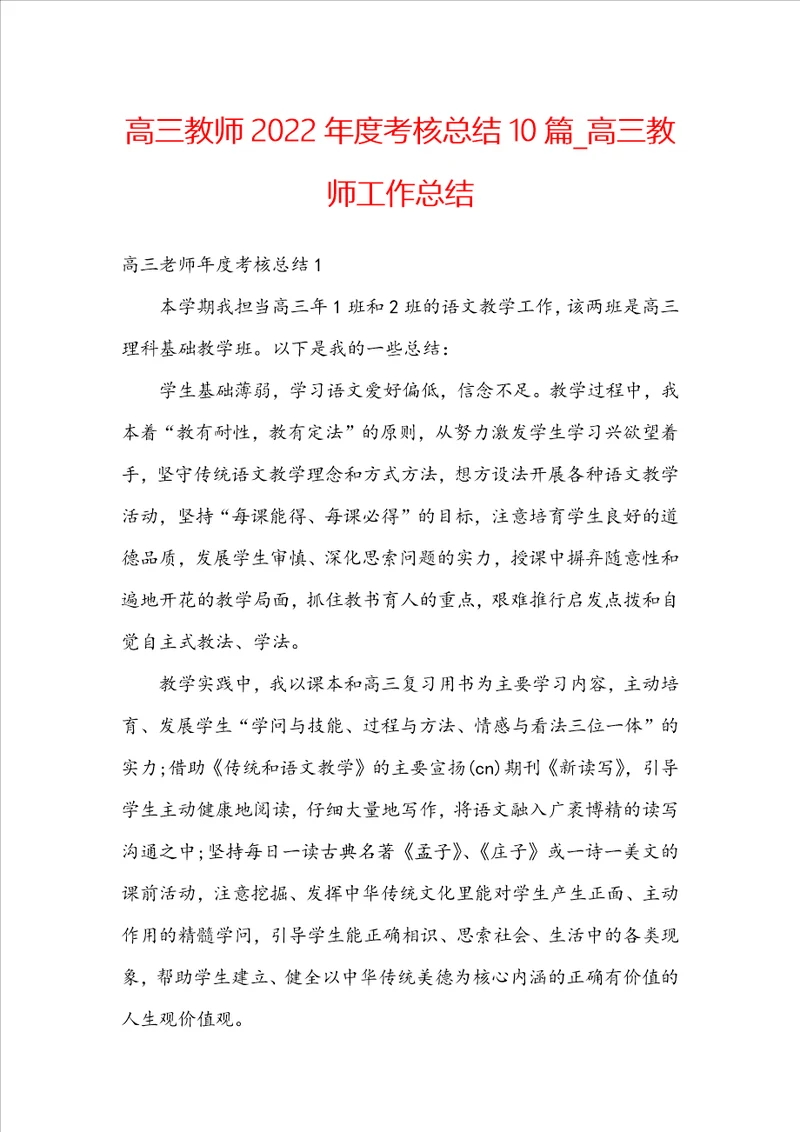 高三教师2022年度考核总结10篇_高三教师工作总结

高三老师年度考核总结1

本学期我担当高三年1班和2班的语文教学工作，该两班是高三理科基础教学班。以下是我的一些总结：

学生基础薄弱，学习语文爱好偏低，信念不足。教学过程中，我本着“教有耐性，教有定法”的原则，从努力激发学生学习兴欲望着手，坚守传统语文教学理念和方式方法，想方设法开展各种语文教学活动，坚持“每课能得、每课必得”的目标，注意培育学生良好的道德品质，发展学生审慎、深化思索问题的实力，授课中摒弃随意性和遍地开花的教学局面，抓住教书育人的重点，艰难推行启发点拨和自觉自主式教法、学法。

教学实践中，我以课本和高三复习用书为主要学习内容，主动培育、发展学生“学问与技能、过程与方法、情感与看法三位一体”的实力；借助《传统和语文教学》的主要宣扬(cn)期刊《新读写》，引导学生主动健康地阅读，仔细大量地写作，将语文融入广袤博精的读写沟通之中；坚持每日一读古典名著《孟子》、《庄子》或一诗一美文的课前活动，注意挖掘、发挥中华传统文化里能对学生产生正面、主动作用的精髓学问，引导学生能正确相识、思索社会、生活中的各类现象，帮助学生建立、健全以中华传统美德为核心内涵的正确有价值的人生观价值观。